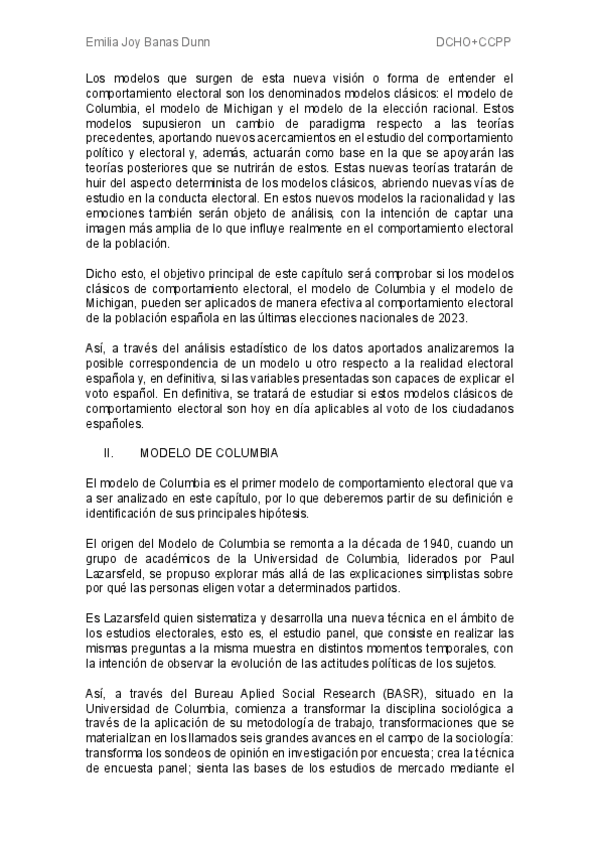 Emilia Joy Banas Dunn

DCHO+CCPP

Los modelos que surgen de esta nueva visión o forma de entender el comportamiento electoral son los denominados modelos clásicos: el modelo de Columbia, el modelo de Michigan y el modelo de la elección racional. Estos modelos supusieron un cambio de paradigma respecto a las teorías precedentes, aportando nuevos acercamientos en el estudio del comportamiento político y electoral y, además, actuarán como base en la que se apoyarán las teorías posteriores que se nutrirán de estos. Estas nuevas teorías tratarán de huir del aspecto determinista de los modelos clásicos, abriendo nuevas vías de estudio en la conducta electoral. En estos nuevos modelos la racionalidad y las emociones también serán objeto de análisis, con la intención de captar una imagen más amplia de lo que influye realmente en el comportamiento electoral de la población.

Dicho esto, el objetivo principal de este capítulo será comprobar si los modelos clásicos de comportamiento electoral, el modelo de Columbia y el modelo de Michigan, pueden ser aplicados de manera efectiva al comportamiento electoral de la población española en las últimas elecciones nacionales de 2023.

Así, a través del análisis estadístico de los datos aportados analizaremos la posible correspondencia de un modelo u otro respecto a la realidad electoral española y, en definitiva, si las variables presentadas son capaces de explicar el voto español. En definitiva, se tratará de estudiar si estos modelos clásicos de comportamiento electoral son hoy en día aplicables al voto de los ciudadanos españoles.

II. MODELO DE COLUMBIA

El modelo de Columbia es el primer modelo de comportamiento electoral que va a ser analizado en este capítulo, por lo que deberemos partir de su definición e identificación de sus principales hipótesis.

El origen del Modelo de Columbia se remonta a la década de 1940, cuando un grupo de académicos de la Universidad de Columbia, liderados por Paul Lazarsfeld, se propuso explorar más allá de las explicaciones simplistas sobre por qué las personas eligen votar a determinados partidos.

Es Lazarsfeld quien sistematiza y desarrolla una nueva técnica en el ámbito de los estudios electorales, esto es, el estudio panel, que consiste en realizar las mismas preguntas a la misma muestra en distintos momentos temporales, con la intención de observar la evolución de las actitudes políticas de los sujetos.

Así, a través del Bureau Aplied Social Research (BASR), situado en la Universidad de Columbia, comienza a transformar la disciplina sociológica a través de la aplicación de su metodología de trabajo, transformaciones que se materializan en los llamados seis grandes avances en el campo de la sociología: transforma los sondeos de opinión en investigación por encuesta; crea la técnica de encuesta panel; sienta las bases de los estudios de mercado mediante el